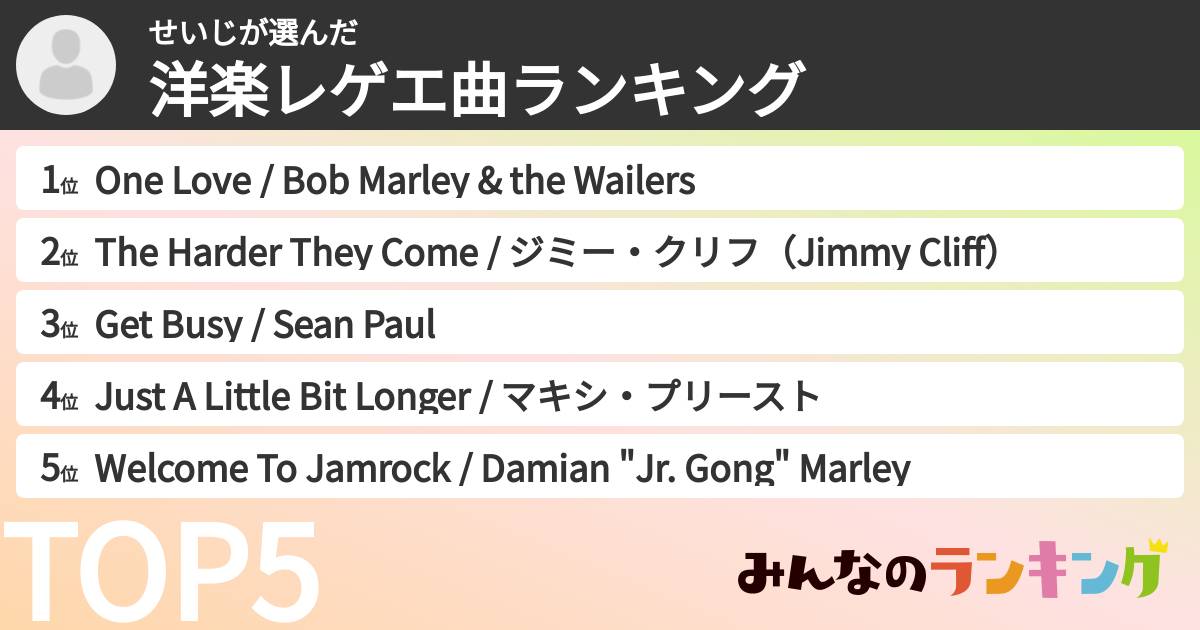 せいじが選んだ
洋楽レゲエ曲ランキング

1位 One Love / Bob Marley & the Wailers
2位 The Harder They Come / ジミー・クリフ（Jimmy Cliff）
3位 Get Busy / Sean Paul
4位 Just A Little Bit Longer / マキシ・プリースト
5位 Welcome To Jamrock / Damian "Jr. Gong" Marley

TOP5

みんなのランキング